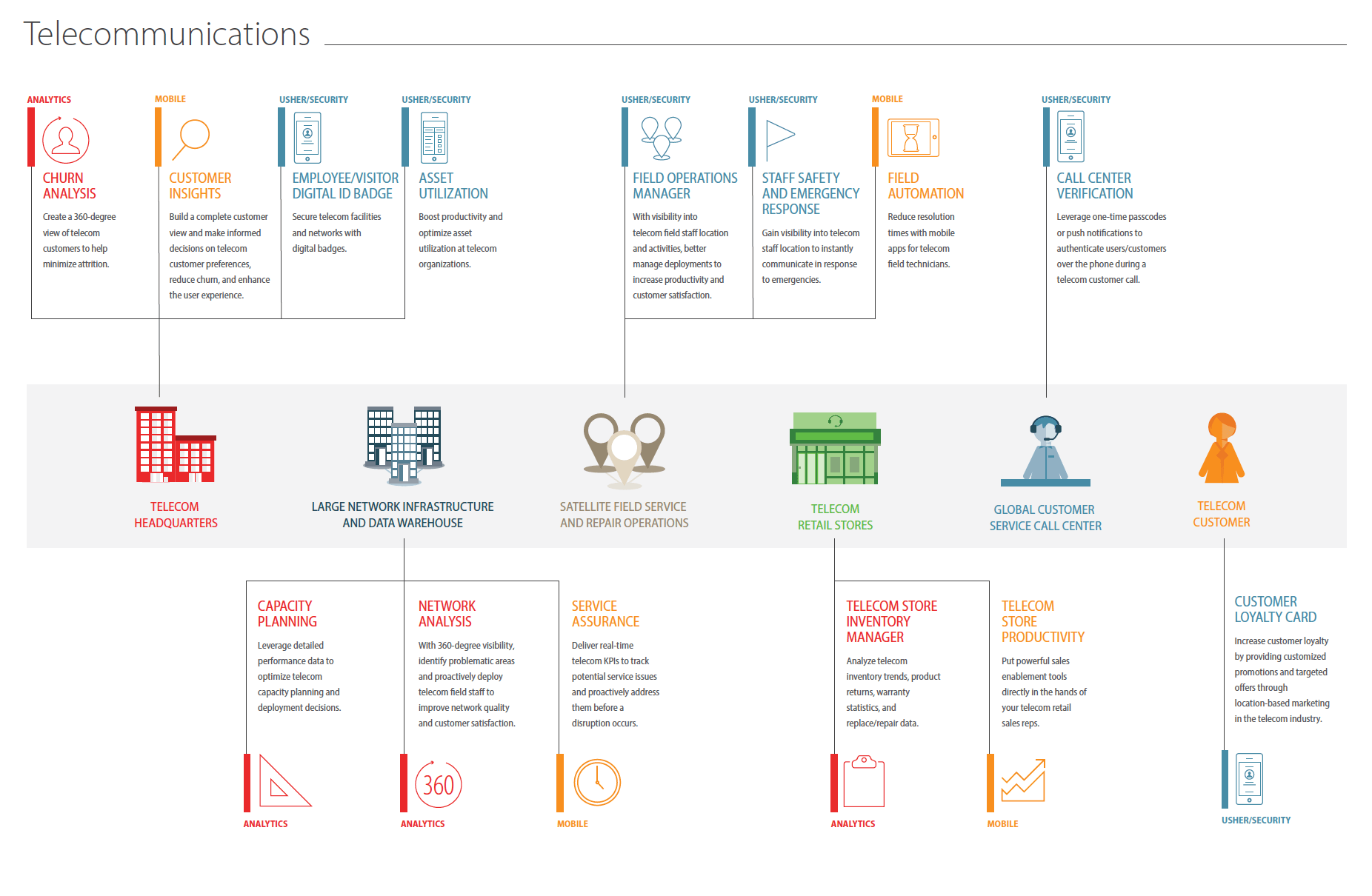 Telecommunications

ANALYTICS
CHURN ANALYSIS
Create a 360-degree view of telecom customers to help minimize attrition.

MOBILE
CUSTOMER INSIGHTS
Build a complete customer view and make informed decisions on telecom customer preferences, reduce churn, and enhance the user experience.

USHER/SECURITY
EMPLOYEE/VISITOR DIGITAL ID BADGE
Secure telecom facilities and networks with digital badges.

USHER/SECURITY
ASSET UTILIZATION
Boost productivity and optimize asset utilization at telecom organizations.

USHER/SECURITY
FIELD OPERATIONS MANAGER
With visibility into telecom field staff location and activities, better manage deployments to increase productivity and customer satisfaction.

USHER/SECURITY
STAFF SAFETY AND EMERGENCY RESPONSE
Gain visibility into telecom staff location to instantly communicate in response to emergencies.

MOBILE
FIELD AUTOMATION
Reduce resolution times with mobile apps for telecom field technicians.

USHER/SECURITY
CALL CENTER VERIFICATION
Leverage one-time passcodes or push notifications to authenticate users/customers over the phone during a telecom customer call.

TELECOM HEADQUARTERS

LARGE NETWORK INFRASTRUCTURE AND DATA WAREHOUSE

SATELLITE FIELD SERVICE AND REPAIR OPERATIONS

TELECOM RETAIL STORES

GLOBAL CUSTOMER SERVICE CALL CENTER

TELECOM CUSTOMER

CAPACITY PLANNING
Leverage detailed performance data to optimize telecom capacity planning and deployment decisions.
ANALYTICS

NETWORK ANALYSIS
With 360-degree visibility, identify problematic areas and proactively deploy telecom field staff to improve network quality and customer satisfaction.
360
ANALYTICS

SERVICE ASSURANCE
Deliver real-time telecom KPIs to track potential service issues and proactively address them before a disruption occurs.
MOBILE

TELECOM STORE INVENTORY MANAGER
Analyze telecom inventory trends, product returns, warranty statistics, and replace/repair data.
ANALYTICS

TELECOM STORE PRODUCTIVITY
Put powerful sales enablement tools directly in the hands of your telecom retail sales reps.
MOBILE

CUSTOMER LOYALTY CARD
Increase customer loyalty by providing customized promotions and targeted offers through location-based marketing in the telecom industry.
USHER/SECURITY